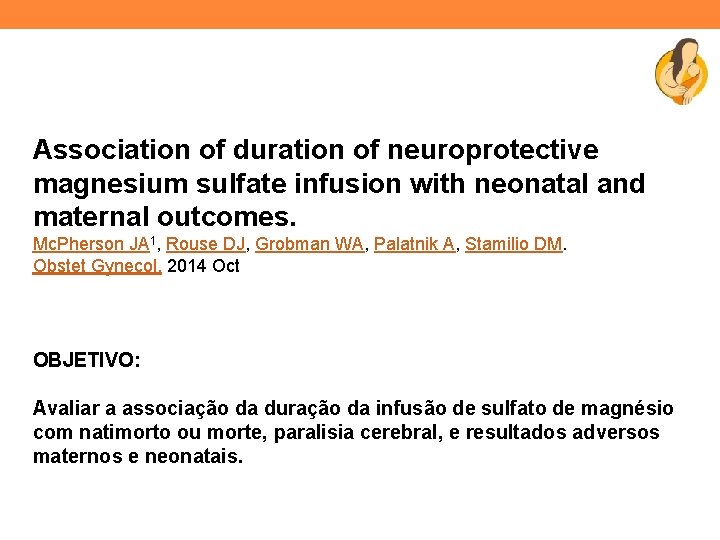 Association of duration of neuroprotective magnesium sulfate infusion with neonatal and maternal outcomes.
McPherson JA$^1$, Rouse DJ, Grobman WA, Palatnik A, Stamilio DM.
Obstet Gynecol. 2014 Oct

OBJETIVO:

Avaliar a associação da duração da infusão de sulfato de magnésio com natimorto ou morte, paralisia cerebral, e resultados adversos maternos e neonatais.